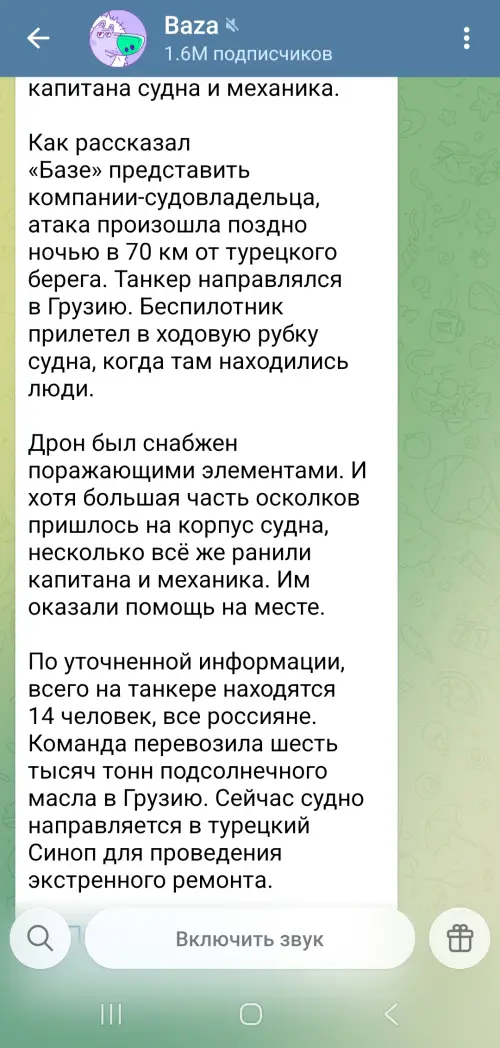 Baza
1.6M подписчиков

капитана судна и механика.

Как рассказал «Базе» представить компании-судовладельца, атака произошла поздно ночью в 70 км от турецкого берега. Танкер направлялся в Грузию. Беспилотник прилетел в ходовую рубку судна, когда там находились люди.

Дрон был снабжен поражающими элементами. И хотя большая часть осколков пришлось на корпус судна, несколько всё же ранили капитана и механика. Им оказали помощь на месте.

По уточненной информации, всего на танкере находятся 14 человек, все россияне. Команда перевозила шесть тысяч тонн подсолнечного масла в Грузию. Сейчас судно направляется в турецкий Синоп для проведения экстренного ремонта.

Включить звук